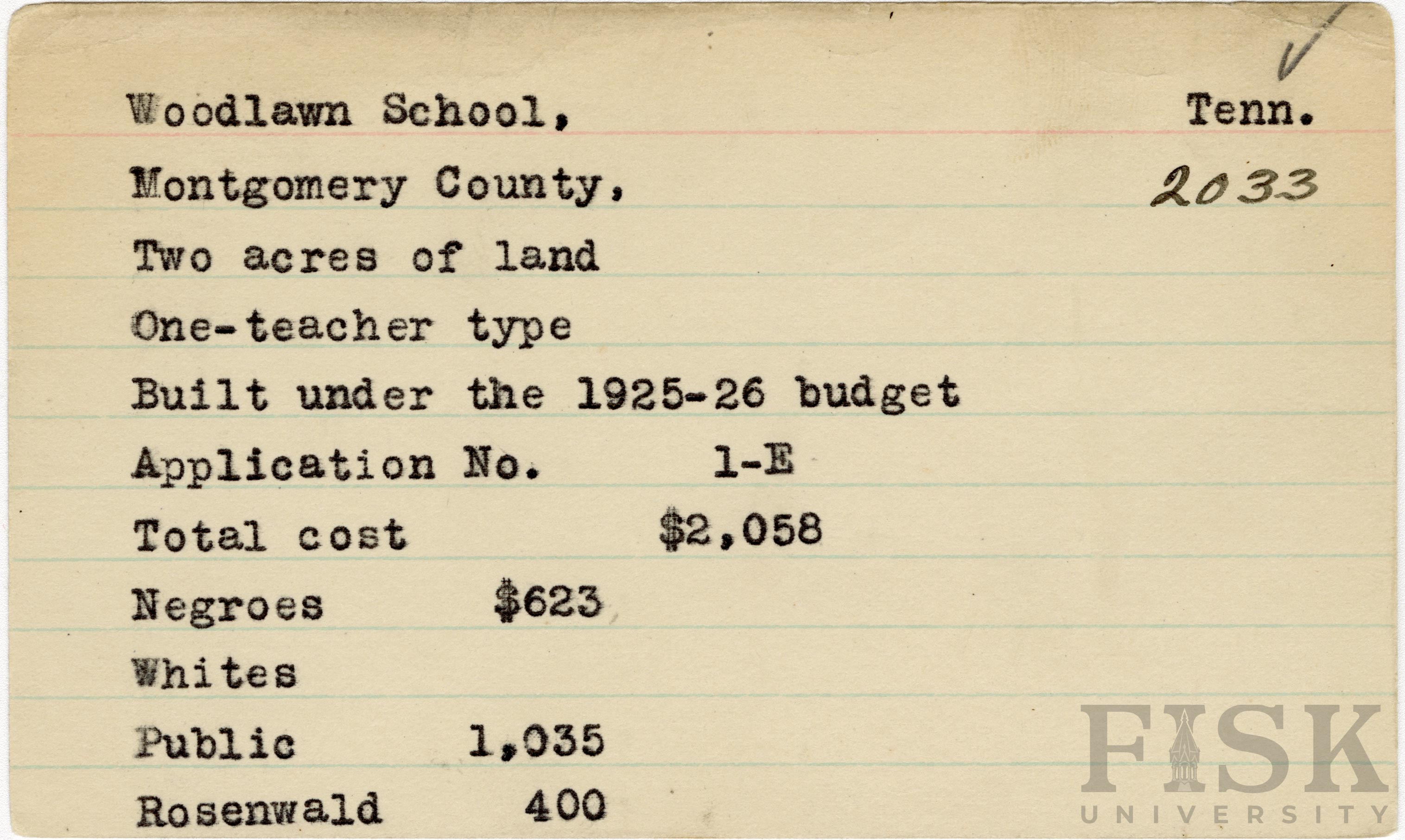 Woodlawn School, Tenn.

Montgomery County, 2033

Two acres of land

One-teacher type

Built under the 1925-26 budget

Application No. 1-E

Total cost $2,058

Negroes $623

Whites

Public 1,035

Rosenwald 400

FISK UNIVERSITY